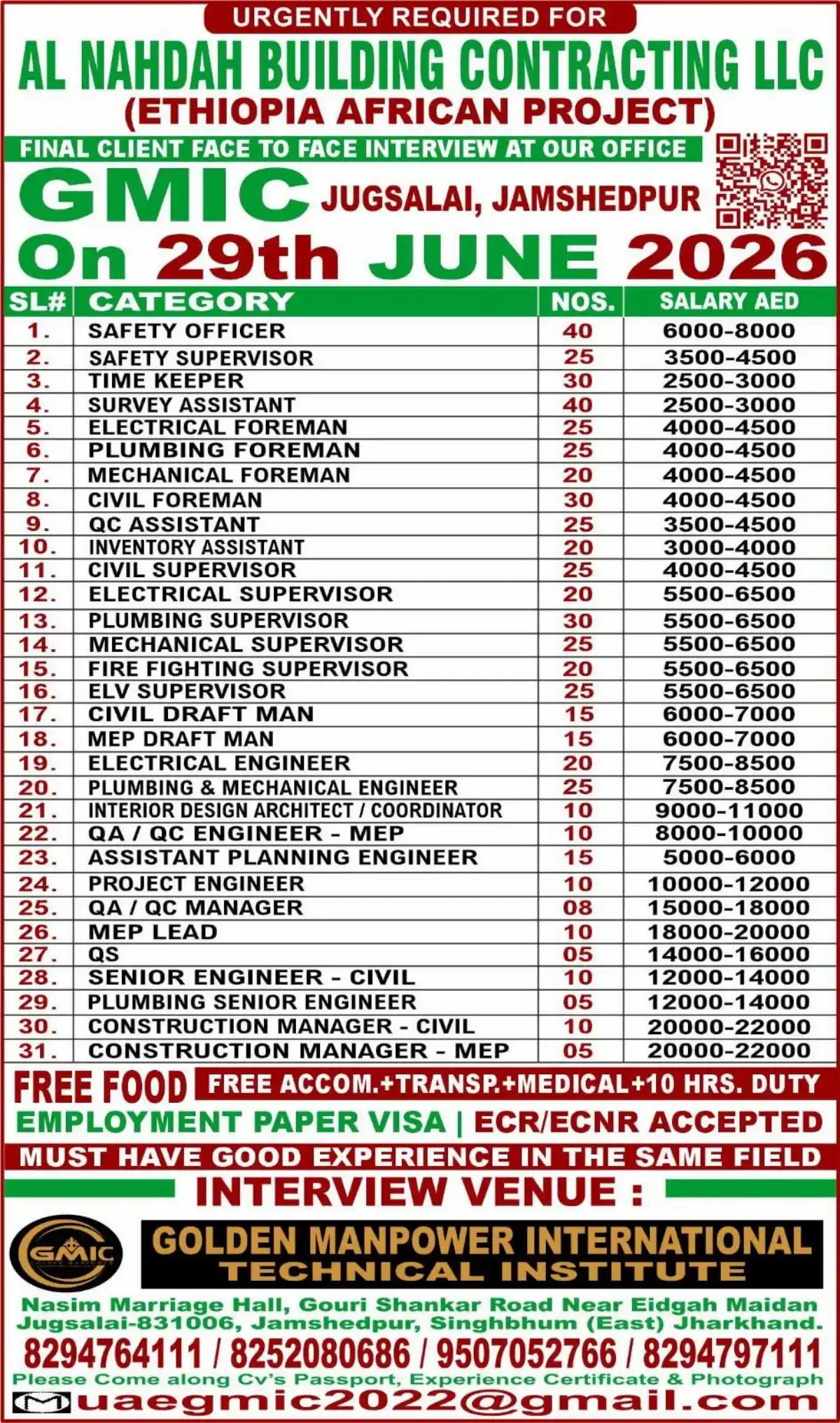 URGENTLY REQUIRED FOR
AL NAHDAH BUILDING CONTRACTING LLC
(ETHIOPIA AFRICAN PROJECT)

FINAL CLIENT FACE TO FACE INTERVIEW AT OUR OFFICE

GMIC JUGSALAI, JAMSHEDPUR

On 29th JUNE 2026

| SL# | CATEGORY | NOS. | SALARY AED |
|---|---|---|---|
| 1. | SAFETY OFFICER | 40 | 6000-8000 |
| 2. | SAFETY SUPERVISOR | 25 | 3500-4500 |
| 3. | TIME KEEPER | 30 | 2500-3000 |
| 4. | SURVEY ASSISTANT | 40 | 2500-3000 |
| 5. | ELECTRICAL FOREMAN | 25 | 4000-4500 |
| 6. | PLUMBING FOREMAN | 25 | 4000-4500 |
| 7. | MECHANICAL FOREMAN | 20 | 4000-4500 |
| 8. | CIVIL FOREMAN | 30 | 4000-4500 |
| 9. | QC ASSISTANT | 25 | 3500-4500 |
| 10. | INVENTORY ASSISTANT | 20 | 3000-4000 |
| 11. | CIVIL SUPERVISOR | 25 | 4000-4500 |
| 12. | ELECTRICAL SUPERVISOR | 20 | 5500-6500 |
| 13. | PLUMBING SUPERVISOR | 30 | 5500-6500 |
| 14. | MECHANICAL SUPERVISOR | 25 | 5500-6500 |
| 15. | FIRE FIGHTING SUPERVISOR | 20 | 5500-6500 |
| 16. | ELV SUPERVISOR | 25 | 5500-6500 |
| 17. | CIVIL DRAFT MAN | 15 | 6000-7000 |
| 18. | MEP DRAFT MAN | 15 | 6000-7000 |
| 19. | ELECTRICAL ENGINEER | 20 | 7500-8500 |
| 20. | PLUMBING & MECHANICAL ENGINEER | 25 | 7500-8500 |
| 21. | INTERIOR DESIGN ARCHITECT / COORDINATOR | 10 | 9000-11000 |
| 22. | QA / QC ENGINEER - MEP | 10 | 8000-10000 |
| 23. | ASSISTANT PLANNING ENGINEER | 15 | 5000-6000 |
| 24. | PROJECT ENGINEER | 10 | 10000-12000 |
| 25. | QA / QC MANAGER | 08 | 15000-18000 |
| 26. | MEP LEAD | 10 | 18000-20000 |
| 27. | QS | 05 | 14000-16000 |
| 28. | SENIOR ENGINEER - CIVIL | 10 | 12000-14000 |
| 29. | PLUMBING SENIOR ENGINEER | 05 | 12000-14000 |
| 30. | CONSTRUCTION MANAGER - CIVIL | 10 | 20000-22000 |
| 31. | CONSTRUCTION MANAGER - MEP | 05 | 20000-22000 |

FREE FOOD FREE ACCOM.+TRANSP.+MEDICAL+10 HRS. DUTY

EMPLOYMENT PAPER VISA | ECR/ECNR ACCEPTED

MUST HAVE GOOD EXPERIENCE IN THE SAME FIELD

INTERVIEW VENUE :

GMIC

GOLDEN MANPOWER INTERNATIONAL
TECHNICAL INSTITUTE

Nasim Marriage Hall, Gouri Shankar Road Near Eidgah Maidan
Jugsalai-831006, Jamshedpur, Singhbhum (East) Jharkhand.

8294764111 / 8252080686 / 9507052766 / 8294797111

Please Come along Cv's Passport, Experience Certificate & Photograph

uaegmic2022@gmail.com